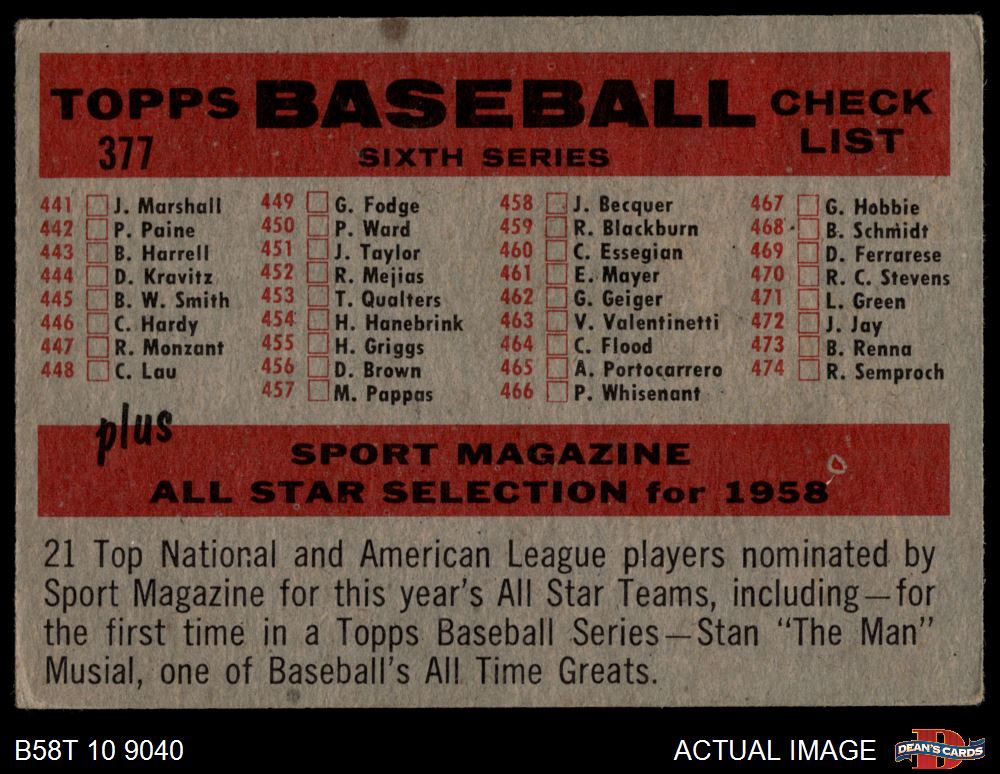 TOPPS BASEBALL CHECK LIST
377
SIXTH SERIES

441 ☐ J. Marshall
442 ☐ P. Paine
443 ☐ B. Harrell
444 ☐ D. Kravitz
445 ☐ B. W. Smith
446 ☐ C. Hardy
447 ☐ R. Monzant
448 ☐ C. Lau

449 ☐ G. Fodge
450 ☐ P. Ward
451 ☐ J. Taylor
452 ☐ R. Mejias
453 ☐ T. Qualters
454 ☐ H. Hanebrink
455 ☐ H. Griggs
456 ☐ D. Brown
457 ☐ M. Pappas

458 ☐ J. Becquer
459 ☐ R. Blackburn
460 ☐ C. Essegian
461 ☐ E. Mayer
462 ☐ G. Geiger
463 ☐ V. Valentinetti
464 ☐ C. Flood
465 ☐ A. Portocarrero
466 ☐ P. Whisenant

467 ☐ G. Hobbie
468 ☐ B. Schmidt
469 ☐ D. Ferrarese
470 ☐ R. C. Stevens
471 ☐ L. Green
472 ☐ J. Jay
473 ☐ B. Renna
474 ☐ R. Semproch

plus
SPORT MAGAZINE
ALL STAR SELECTION for 1958

21 Top National and American League players nominated by Sport Magazine for this year's All Star Teams, including—for the first time in a Topps Baseball Series—Stan "The Man" Musial, one of Baseball's All Time Greats.

B58T 10 9040
ACTUAL IMAGE
DEAN'S CARDS